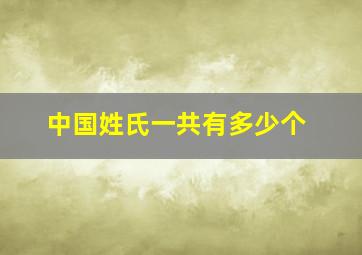 中国姓氏一共有多少个